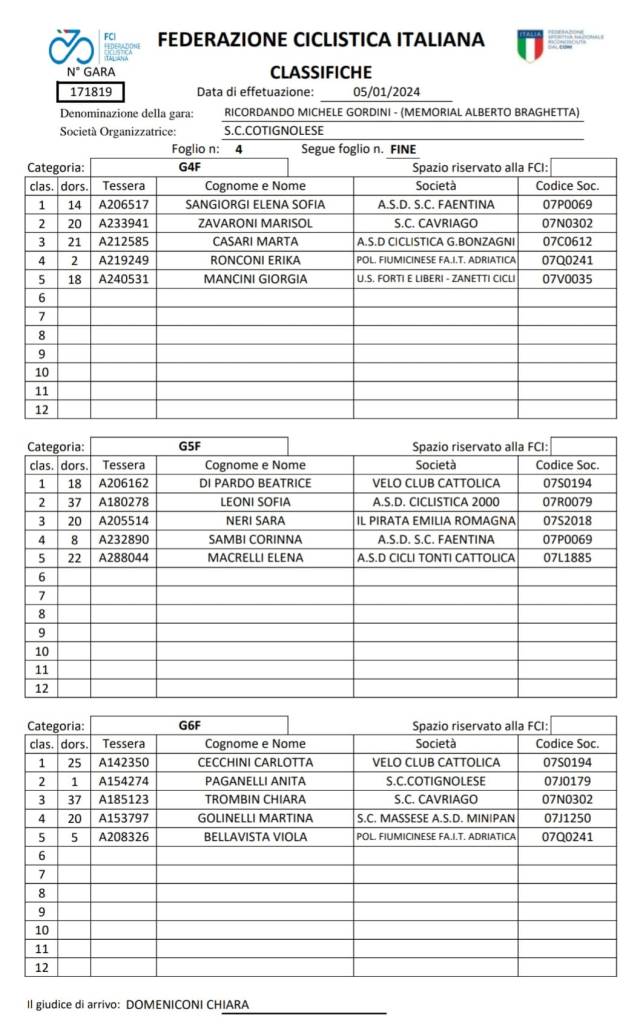 FCI FEDERAZIONE CICLISTICA ITALIANA

FEDERAZIONE CICLISTICA ITALIANA

ITALIA FEDERAZIONE SPORTIVA NAZIONALE RICONOSCIUTA DAL CONI

N° GARA
171819

CLASSIFICHE

Data di effetuazione: 05/01/2024

Denominazione della gara: RICORDANDO MICHELE GORDINI - (MEMORIAL ALBERTO BRAGHETTA)

Società Organizzatrice: S.C.COTIGNOLESE

Foglio n: 4 Segue foglio n. FINE

Categoria: G4F Spazio riservato alla FCI:

| clas. | dors. | Tessera | Cognome e Nome | Società | Codice Soc. |
|---|---|---|---|---|---|
| 1 | 14 | A206517 | SANGIORGI ELENA SOFIA | A.S.D. S.C. FAENTINA | 07P0069 |
| 2 | 20 | A233941 | ZAVARONI MARISOL | S.C. CAVRIAGO | 07N0302 |
| 3 | 21 | A212585 | CASARI MARTA | A.S.D CICLISTICA G.BONZAGNI | 07C0612 |
| 4 | 2 | A219249 | RONCONI ERIKA | POL. FIUMICINESE FA.I.T. ADRIATICA | 07Q0241 |
| 5 | 18 | A240531 | MANCINI GIORGIA | U.S. FORTI E LIBERI - ZANETTI CICLI | 07V0035 |
| 6 | | | | | |
| 7 | | | | | |
| 8 | | | | | |
| 9 | | | | | |
| 10 | | | | | |
| 11 | | | | | |
| 12 | | | | | |

Categoria: G5F Spazio riservato alla FCI:

| clas. | dors. | Tessera | Cognome e Nome | Società | Codice Soc. |
|---|---|---|---|---|---|
| 1 | 18 | A206162 | DI PARDO BEATRICE | VELO CLUB CATTOLICA | 07S0194 |
| 2 | 37 | A180278 | LEONI SOFIA | A.S.D. CICLISTICA 2000 | 07R0079 |
| 3 | 20 | A205514 | NERI SARA | IL PIRATA EMILIA ROMAGNA | 07S2018 |
| 4 | 8 | A232890 | SAMBI CORINNA | A.S.D. S.C. FAENTINA | 07P0069 |
| 5 | 22 | A288044 | MACRELLI ELENA | A.S.D CICLI TONTI CATTOLICA | 07L1885 |
| 6 | | | | | |
| 7 | | | | | |
| 8 | | | | | |
| 9 | | | | | |
| 10 | | | | | |
| 11 | | | | | |
| 12 | | | | | |

Categoria: G6F Spazio riservato alla FCI:

| clas. | dors. | Tessera | Cognome e Nome | Società | Codice Soc. |
|---|---|---|---|---|---|
| 1 | 25 | A142350 | CECCHINI CARLOTTA | VELO CLUB CATTOLICA | 07S0194 |
| 2 | 1 | A154274 | PAGANELLI ANITA | S.C.COTIGNOLESE | 07J0179 |
| 3 | 37 | A185123 | TROMBIN CHIARA | S.C. CAVRIAGO | 07N0302 |
| 4 | 20 | A153797 | GOLINELLI MARTINA | S.C. MASSESE A.S.D. MINIPAN | 07J1250 |
| 5 | 5 | A208326 | BELLAVISTA VIOLA | POL. FIUMICINESE FA.I.T. ADRIATICA | 07Q0241 |
| 6 | | | | | |
| 7 | | | | | |
| 8 | | | | | |
| 9 | | | | | |
| 10 | | | | | |
| 11 | | | | | |
| 12 | | | | | |

Il giudice di arrivo: DOMENICONI CHIARA